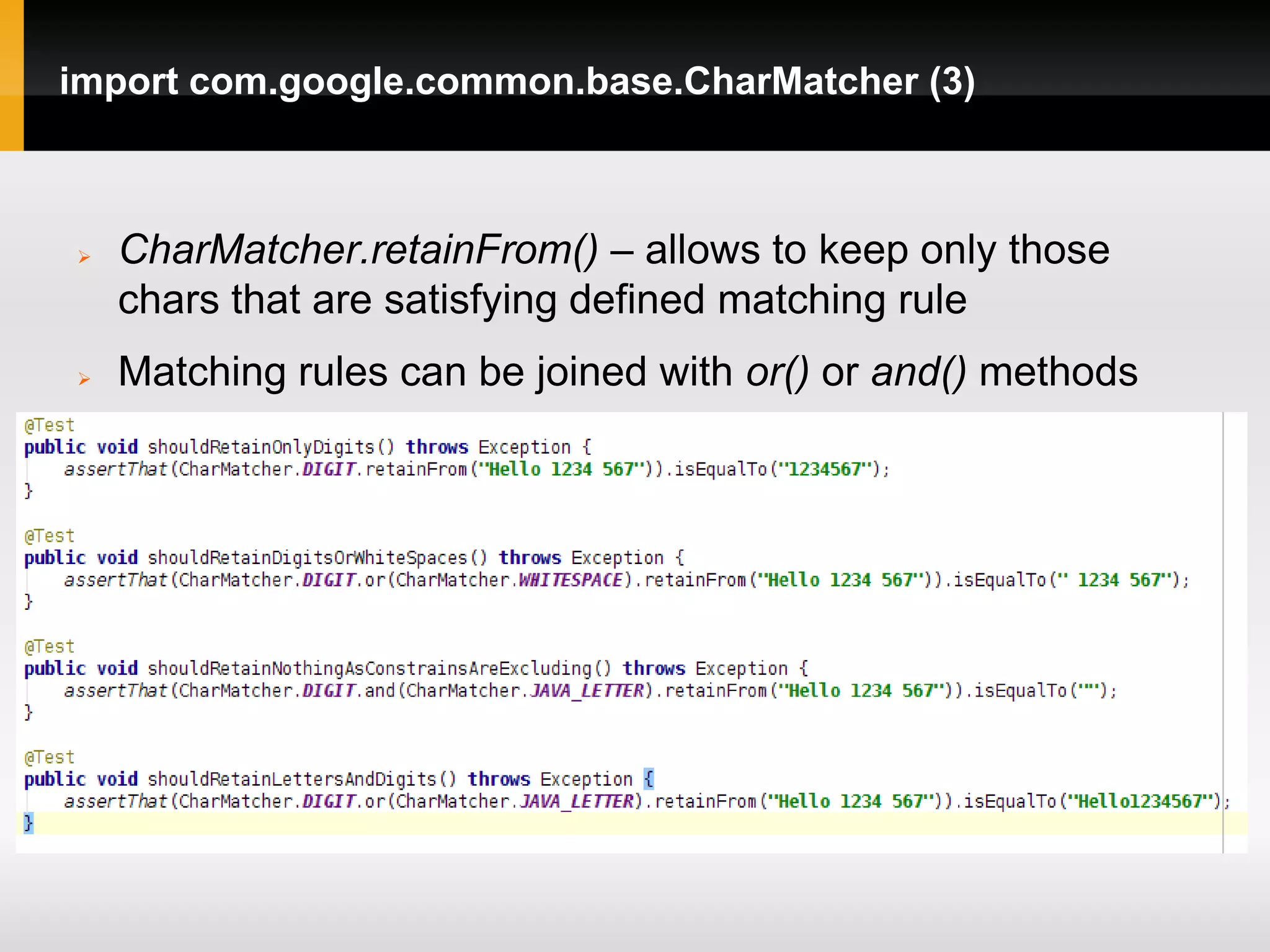 import com.google.common.base.CharMatcher (3)

CharMatcher.retainFrom() – allows to keep only those chars that are satisfying defined matching rule

Matching rules can be joined with or() or and() methods

@Test
public void shouldRetainOnlyDigits() throws Exception {
    assertThat(CharMatcher.DIGIT.retainFrom("Hello 1234 567")).isEqualTo("1234567");
}

@Test
public void shouldRetainDigitsOrWhiteSpaces() throws Exception {
    assertThat(CharMatcher.DIGIT.or(CharMatcher.WHITESPACE).retainFrom("Hello 1234 567")).isEqualTo(" 1234 567");
}

@Test
public void shouldRetainNothingAsConstrainsAreExcluding() throws Exception {
    assertThat(CharMatcher.DIGIT.and(CharMatcher.JAVA_LETTER).retainFrom("Hello 1234 567")).isEqualTo("");
}

@Test
public void shouldRetainLettersAndDigits() throws Exception {
    assertThat(CharMatcher.DIGIT.or(CharMatcher.JAVA_LETTER).retainFrom("Hello 1234 567")).isEqualTo("Hello1234567");
}